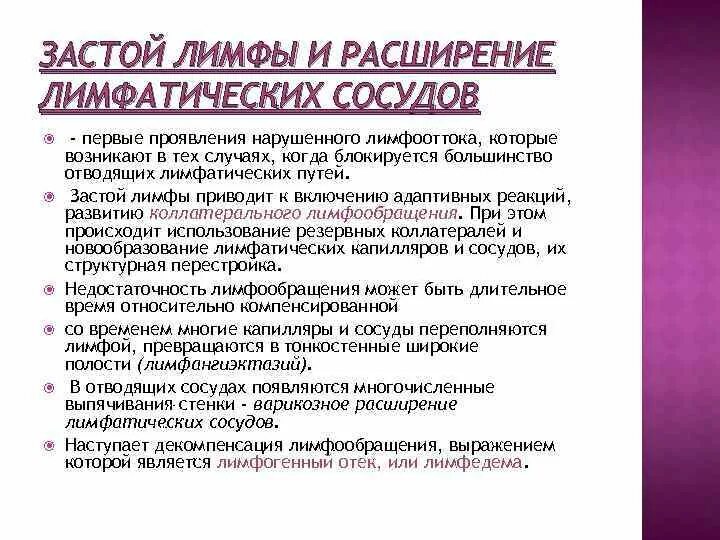 ЗАСТОЙ ЛИМФЫ И РАСШИРЕНИЕ ЛИМФАТИЧЕСКИХ СОСУДОВ

- первые проявления нарушенного лимфооттока, которые возникают в тех случаях, когда блокируется большинство отводящих лимфатических путей.

Застой лимфы приводит к включению адаптивных реакций, развитию коллатерального лимфообращения. При этом происходит использование резервных коллатералей и новообразование лимфатических капилляров и сосудов, их структурная перестройка.

Недостаточность лимфообращения может быть длительное время относительно компенсированной

со временем многие капилляры и сосуды переполняются лимфой, превращаются в тонкостенные широкие полости (лимфангиэктазий).

В отводящих сосудах появляются многочисленные выпячивания стенки - варикозное расширение лимфатических сосудов.

Наступает декомпенсация лимфообращения, выражением которой является лимфогенный отек, или лимфедема.